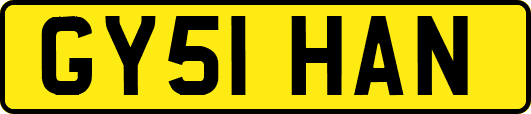 GY51 HAN